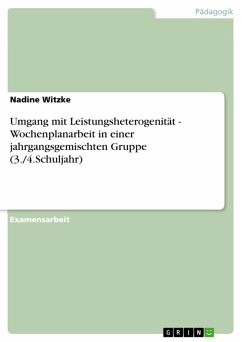 Pädagogik

Nadine Witzke

Umgang mit Leistungsheterogenität - Wochenplanarbeit in einer jahrgangsgemischten Gruppe (3./4.Schuljahr)

Examensarbeit

GRIN